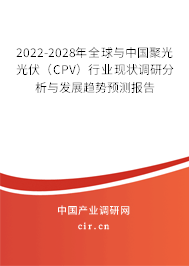 2022-2028年全球与中国聚光光伏（CPV）行业现状调研分析与发展趋势预测报告

中国产业调研网

cir.cn